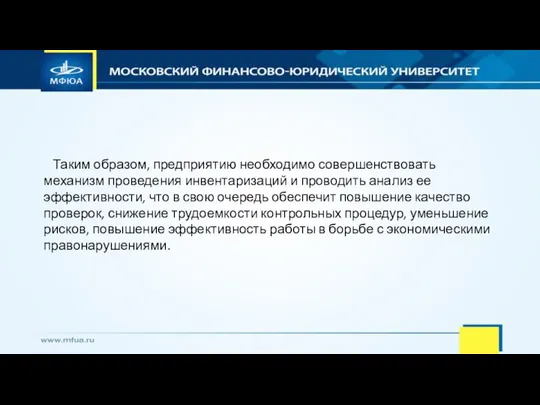 МФЮА

МОСКОВСКИЙ ФИНАНСОВО-ЮРИДИЧЕСКИЙ УНИВЕРСИТЕТ

Таким образом, предприятию необходимо совершенствовать механизм проведения инвентаризаций и проводить анализ ее эффективности, что в свою очередь обеспечит повышение качество проверок, снижение трудоемкости контрольных процедур, уменьшение рисков, повышение эффективность работы в борьбе с экономическими правонарушениями.

www.mfua.ru